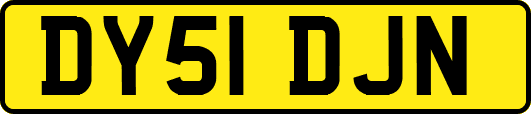 DY51 DJN